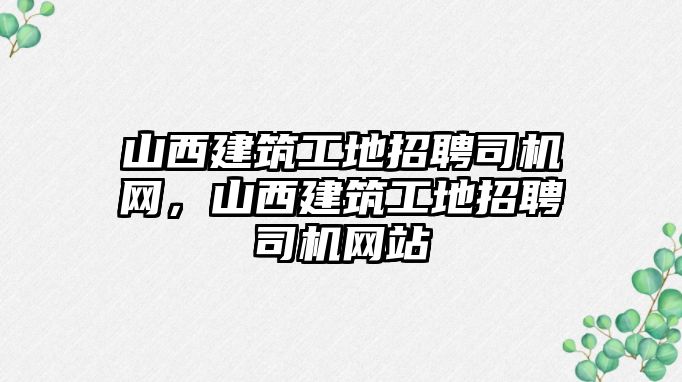 山西建筑工地招聘司机网，山西建筑工地招聘司机网站